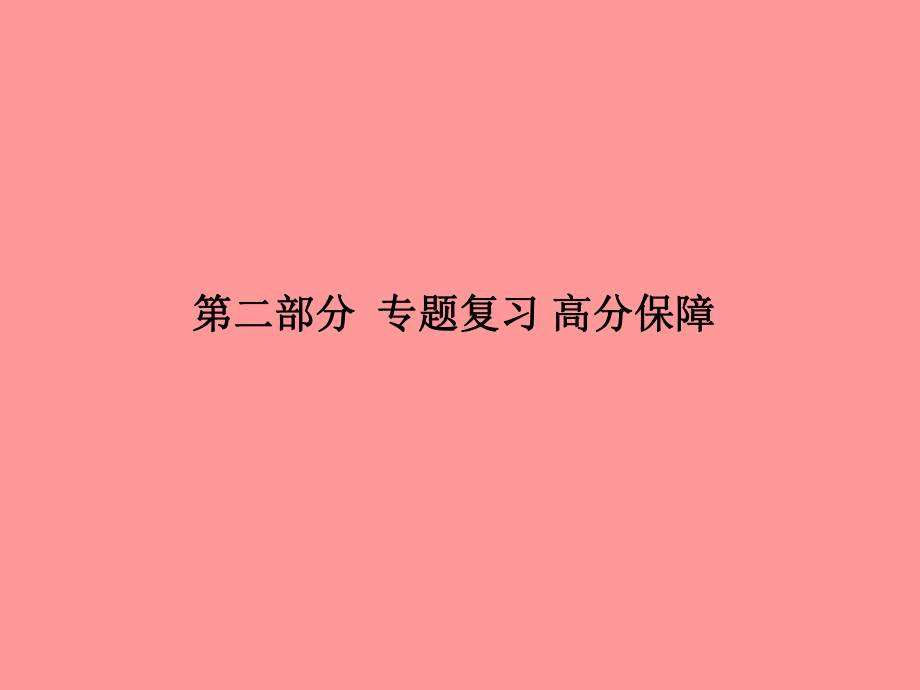 第二部分 专题复习 高分保障